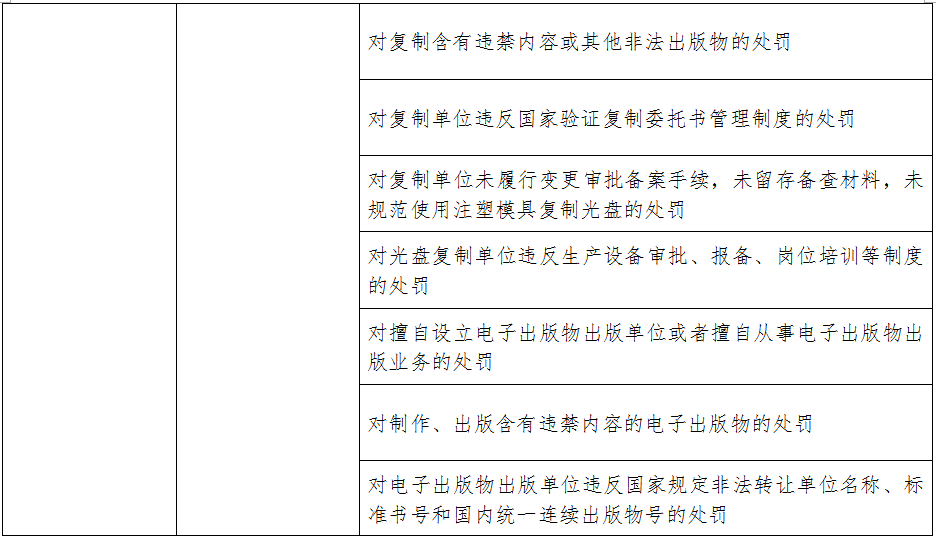 | | | |
|---|---|---|
| | | 对复制含有违禁内容或其他非法出版物的处罚 |
| | | 对复制单位违反国家验证复制委托书管理制度的处罚 |
| | | 对复制单位未履行变更审批备案手续，未留存备查材料，未规范使用注塑模具复制光盘的处罚 |
| | | 对光盘复制单位违反生产设备审批、报备、岗位培训等制度的处罚 |
| | | 对擅自设立电子出版物出版单位或者擅自从事电子出版物出版业务的处罚 |
| | | 对制作、出版含有违禁内容的电子出版物的处罚 |
| | | 对电子出版物出版单位违反国家规定非法转让单位名称、标准书号和国内统一连续出版物号的处罚 |